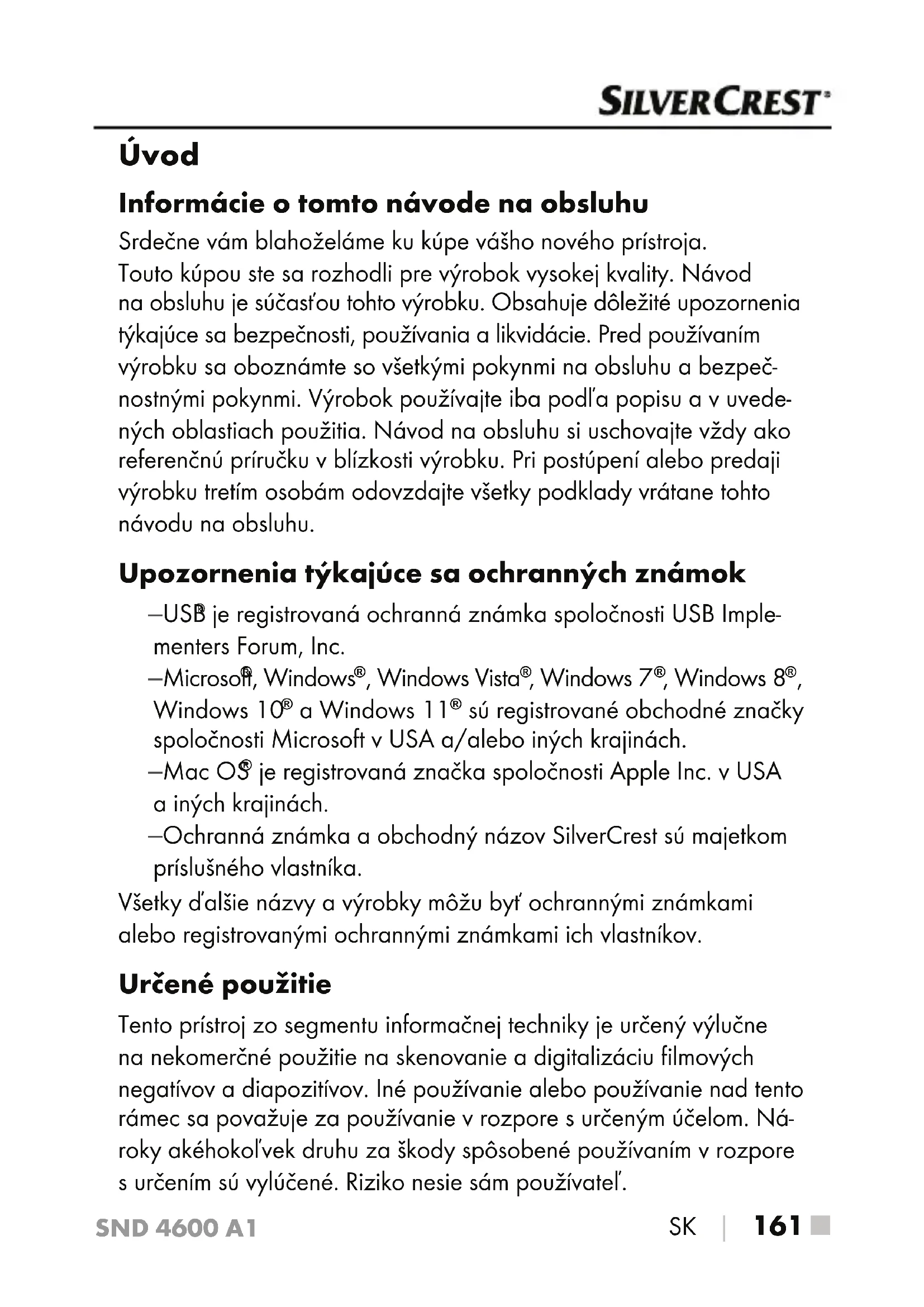 SILVERCREST®

Úvod

Informácie o tomto návode na obsluhu

Srdečne vám blahoželáme ku kúpe vášho nového prístroja. Touto kúpou ste sa rozhodli pre výrobok vysokej kvality. Návod na obsluhu je súčasťou tohto výrobku. Obsahuje dôležité upozornenia týkajúce sa bezpečnosti, používania a likvidácie. Pred používaním výrobku sa oboznámte so všetkými pokynmi na obsluhu a bezpečnostnými pokynmi. Výrobok používajte iba podľa popisu a v uvedených oblastiach použitia. Návod na obsluhu si uschovajte vždy ako referenčnú príručku v blízkosti výrobku. Pri postúpení alebo predaji výrobku tretím osobám odovzdajte všetky podklady vrátane tohto návodu na obsluhu.

Upozornenia týkajúce sa ochranných známok

–USB® je registrovaná ochranná známka spoločnosti USB Implementers Forum, Inc.
–Microsoft®, Windows®, Windows Vista®, Windows 7®, Windows 8®, Windows 10® a Windows 11® sú registrované obchodné značky spoločnosti Microsoft v USA a/alebo iných krajinách.
–Mac OS® je registrovaná značka spoločnosti Apple Inc. v USA a iných krajinách.
–Ochranná známka a obchodný názov SilverCrest sú majetkom príslušného vlastníka.

Všetky ďalšie názvy a výrobky môžu byť ochrannými známkami alebo registrovanými ochrannými známkami ich vlastníkov.

Určené použitie

Tento prístroj zo segmentu informačnej techniky je určený výlučne na nekomerčné použitie na skenovanie a digitalizáciu filmových negatívov a diapozitívov. Iné používanie alebo používanie nad tento rámec sa považuje za používanie v rozpore s určeným účelom. Nároky akéhokoľvek druhu za škody spôsobené používaním v rozpore s určením sú vylúčené. Riziko nesie sám používateľ.

SND 4600 A1 SK | 161